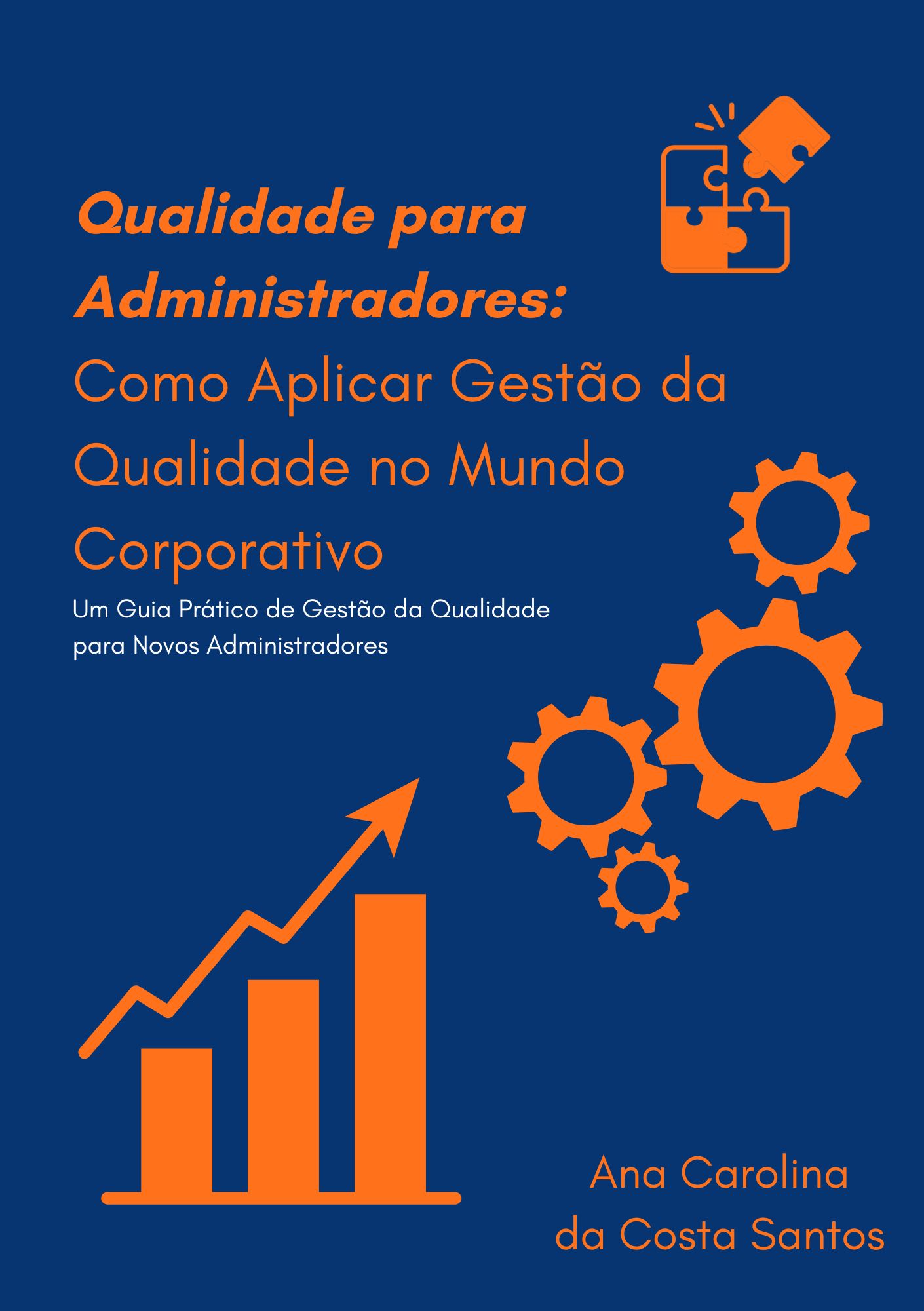 Qualidade para Administradores:
Como Aplicar Gestão da Qualidade no Mundo Corporativo

Um Guia Prático de Gestão da Qualidade para Novos Administradores

Ana Carolina
da Costa Santos